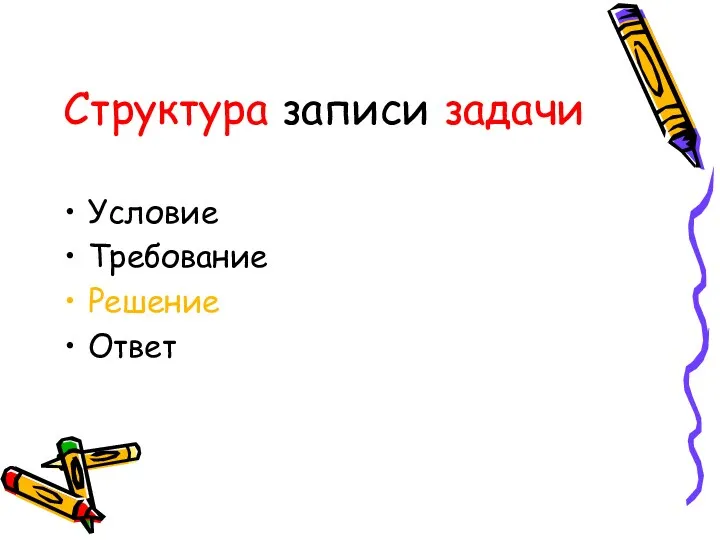 Структура записи задачи

• Условие
• Требование
• Решение
• Ответ